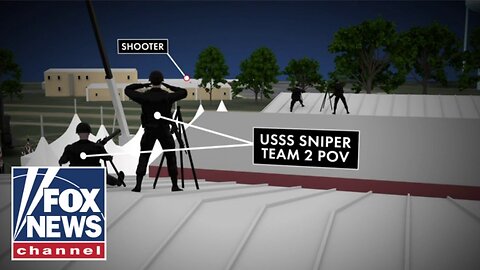 SHOOTER

USSS SNIPER TEAM 2 POV

FOX NEWS channel